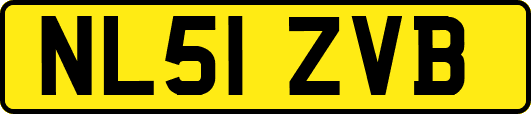 NL51 ZVB